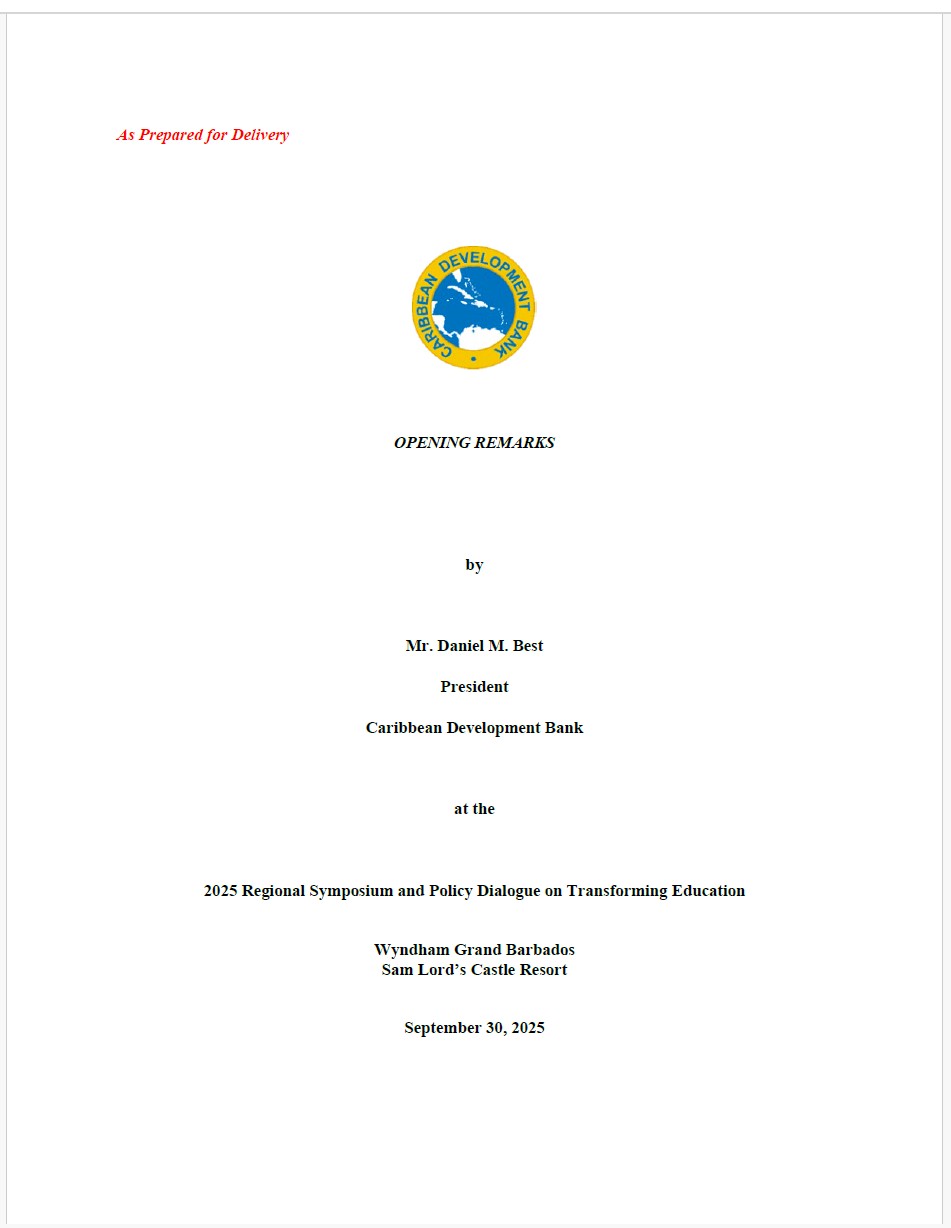 As Prepared for Delivery

CARIBBEAN DEVELOPMENT BANK

OPENING REMARKS

by

Mr. Daniel M. Best

President

Caribbean Development Bank

at the

2025 Regional Symposium and Policy Dialogue on Transforming Education

Wyndham Grand Barbados
Sam Lord's Castle Resort

September 30, 2025